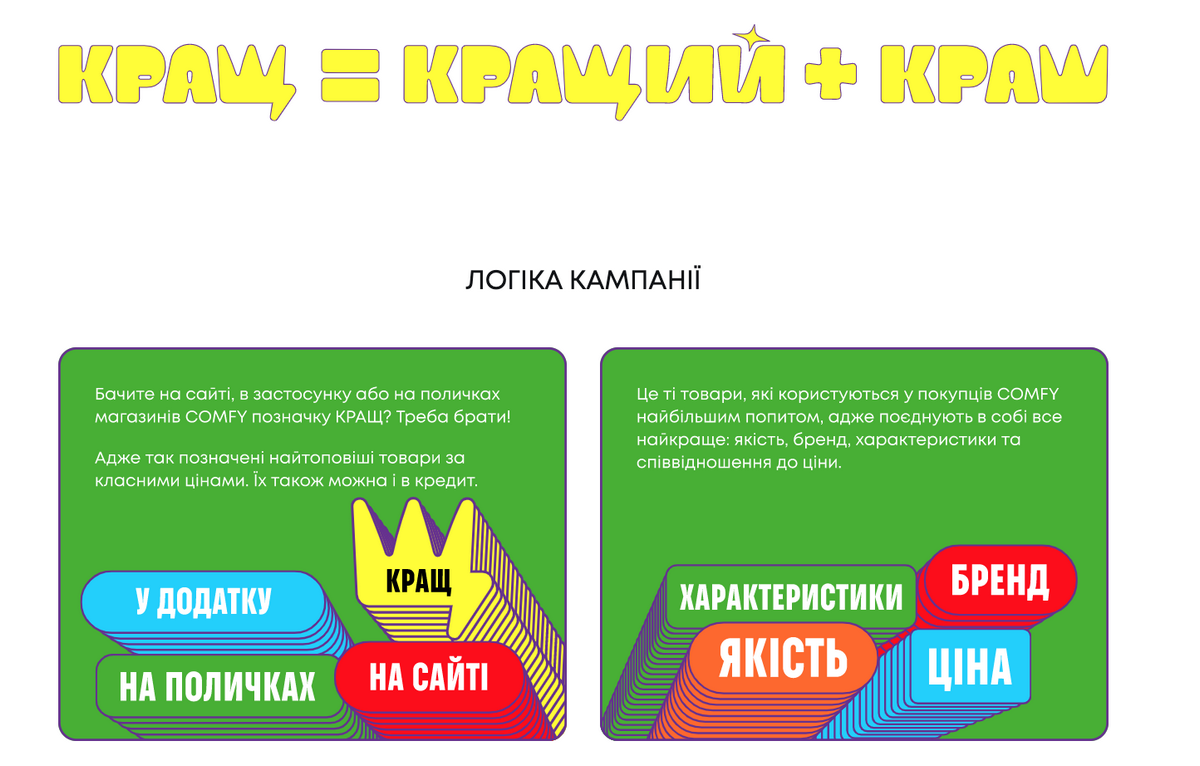 КРАЩ = КРАЩИЙ + КРАШ

ЛОГІКА КАМПАНІЇ

Бачите на сайті, в застосунку або на поличках магазинів COMFY позначку КРАЩ? Треба брати!

Адже так позначені найтоповіші товари за класними цінами. Їх також можна і в кредит.

КРАЩ

У ДОДАТКУ

НА ПОЛИЧКАХ

НА САЙТІ

Це ті товари, які користуються у покупців COMFY найбільшим попитом, адже поєднують в собі все найкраще: якість, бренд, характеристики та співвідношення до ціни.

ХАРАКТЕРИСТИКИ

БРЕНД

ЯКІСТЬ

ЦІНА